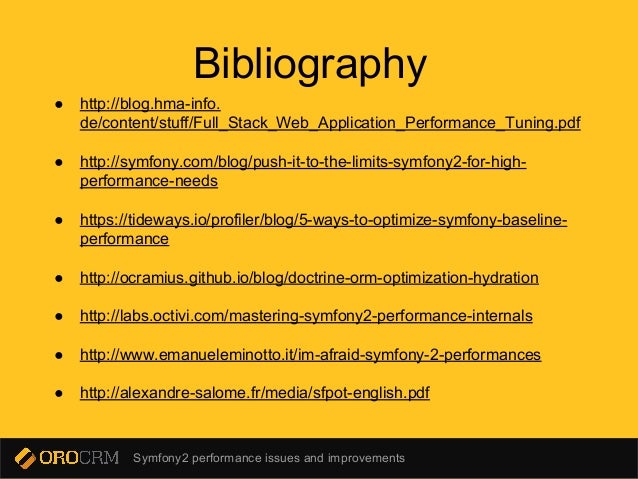 Bibliography

• http://blog.hma-info.de/content/stuff/Full_Stack_Web_Application_Performance_Tuning.pdf

• http://symfony.com/blog/push-it-to-the-limits-symfony2-for-high-performance-needs

• https://tideways.io/profiler/blog/5-ways-to-optimize-symfony-baseline-performance

• http://ocramius.github.io/blog/doctrine-orm-optimization-hydration

• http://labs.octivi.com/mastering-symfony2-performance-internals

• http://www.emanueleminotto.it/im-afraid-symfony-2-performances

• http://alexandre-salome.fr/media/sfpot-english.pdf

OROCRM Symfony2 performance issues and improvements